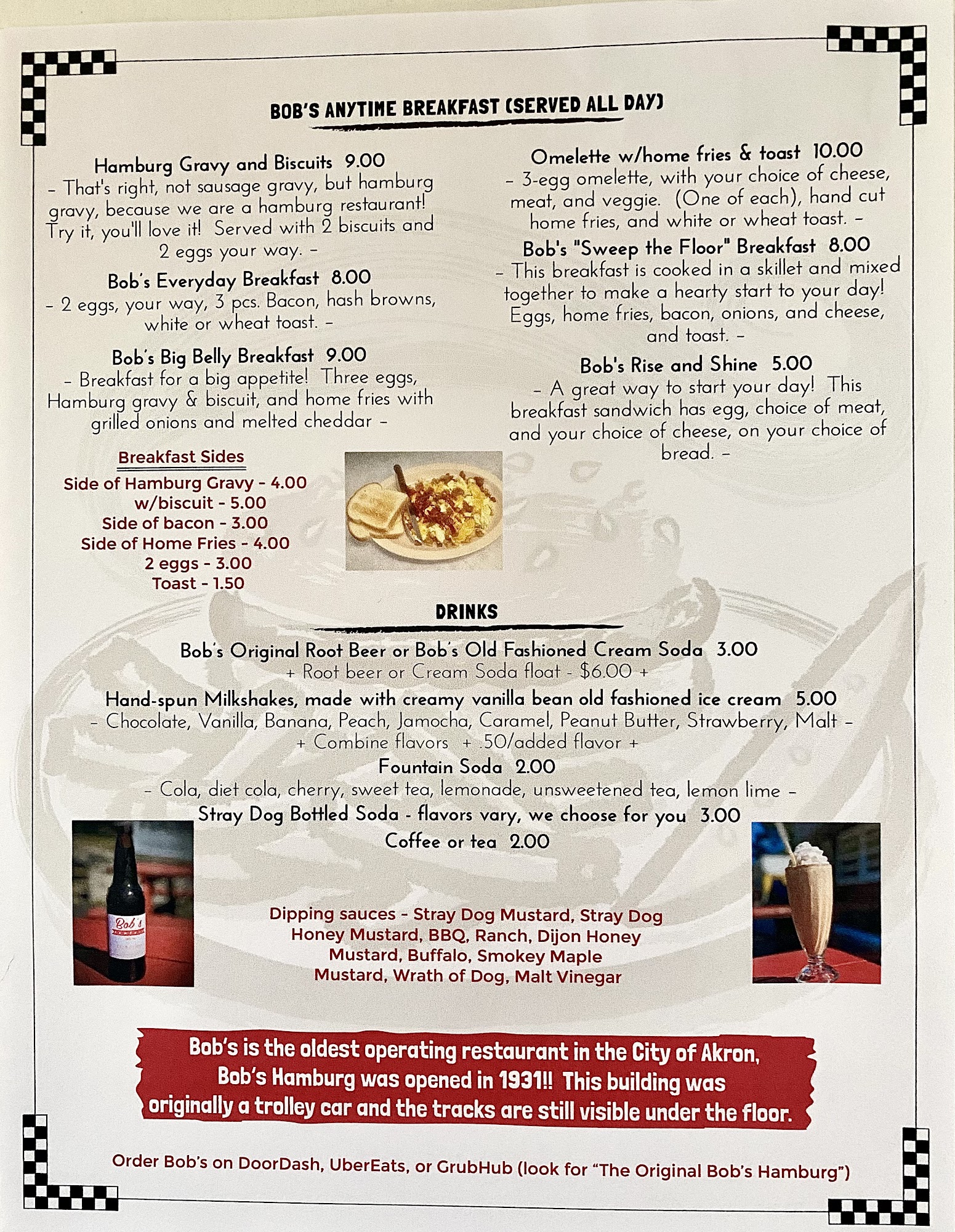 BOB'S ANYTIME BREAKFAST (SERVED ALL DAY)

Hamburg Gravy and Biscuits 9.00
- That's right, not sausage gravy, but hamburg gravy, because we are a hamburg restaurant! Try it, you'll love it! Served with 2 biscuits and 2 eggs your way. -

Bob's Everyday Breakfast 8.00
- 2 eggs, your way, 3 pcs. Bacon, hash browns, white or wheat toast. -

Bob's Big Belly Breakfast 9.00
- Breakfast for a big appetite! Three eggs, Hamburg gravy & biscuit, and home fries with grilled onions and melted cheddar -

Breakfast Sides
Side of Hamburg Gravy - 4.00
w/biscuit - 5.00
Side of bacon - 3.00
Side of Home Fries - 4.00
2 eggs - 3.00
Toast - 1.50

Omelette w/home fries & toast 10.00
- 3-egg omelette, with your choice of cheese, meat, and veggie. (One of each), hand cut home fries, and white or wheat toast. -

Bob's "Sweep the Floor" Breakfast 8.00
- This breakfast is cooked in a skillet and mixed together to make a hearty start to your day! Eggs, home fries, bacon, onions, and cheese, and toast. -

Bob's Rise and Shine 5.00
- A great way to start your day! This breakfast sandwich has egg, choice of meat, and your choice of cheese, on your choice of bread. -

DRINKS

Bob's Original Root Beer or Bob's Old Fashioned Cream Soda 3.00
+ Root beer or Cream Soda float - $6.00 +

Hand-spun Milkshakes, made with creamy vanilla bean old fashioned ice cream 5.00
- Chocolate, Vanilla, Banana, Peach, Jamocha, Caramel, Peanut Butter, Strawberry, Malt -
+ Combine flavors + .50/added flavor +

Fountain Soda 2.00
- Cola, diet cola, cherry, sweet tea, lemonade, unsweetened tea, lemon lime -

Stray Dog Bottled Soda - flavors vary, we choose for you 3.00

Coffee or tea 2.00

Bob's

Dipping sauces - Stray Dog Mustard, Stray Dog Honey Mustard, BBQ, Ranch, Dijon Honey Mustard, Buffalo, Smokey Maple Mustard, Wrath of Dog, Malt Vinegar

Bob's is the oldest operating restaurant in the City of Akron, Bob's Hamburg was opened in 1931!! This building was originally a trolley car and the tracks are still visible under the floor.

Order Bob's on DoorDash, UberEats, or GrubHub (look for "The Original Bob's Hamburg")